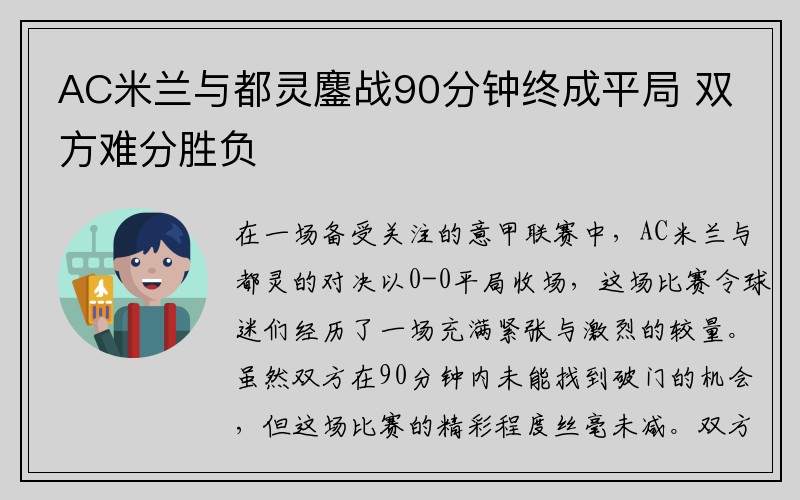 AC米兰与都灵鏖战90分钟终成平局 双方难分胜负

在一场备受关注的意甲联赛中，AC米兰与都灵的对决以0-0平局收场，这场比赛令球迷们经历了一场充满紧张与激烈的较量。虽然双方在90分钟内未能找到破门的机会，但这场比赛的精彩程度丝毫未减。双方